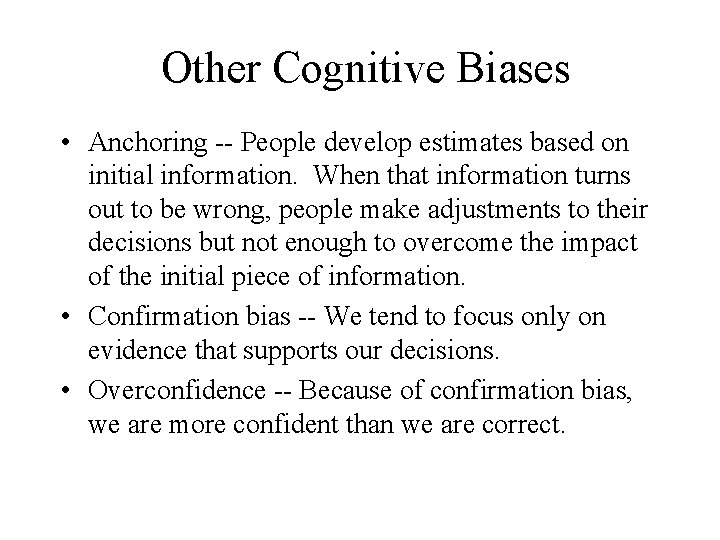 Other Cognitive Biases

• Anchoring -- People develop estimates based on initial information. When that information turns out to be wrong, people make adjustments to their decisions but not enough to overcome the impact of the initial piece of information.

• Confirmation bias -- We tend to focus only on evidence that supports our decisions.

• Overconfidence -- Because of confirmation bias, we are more confident than we are correct.